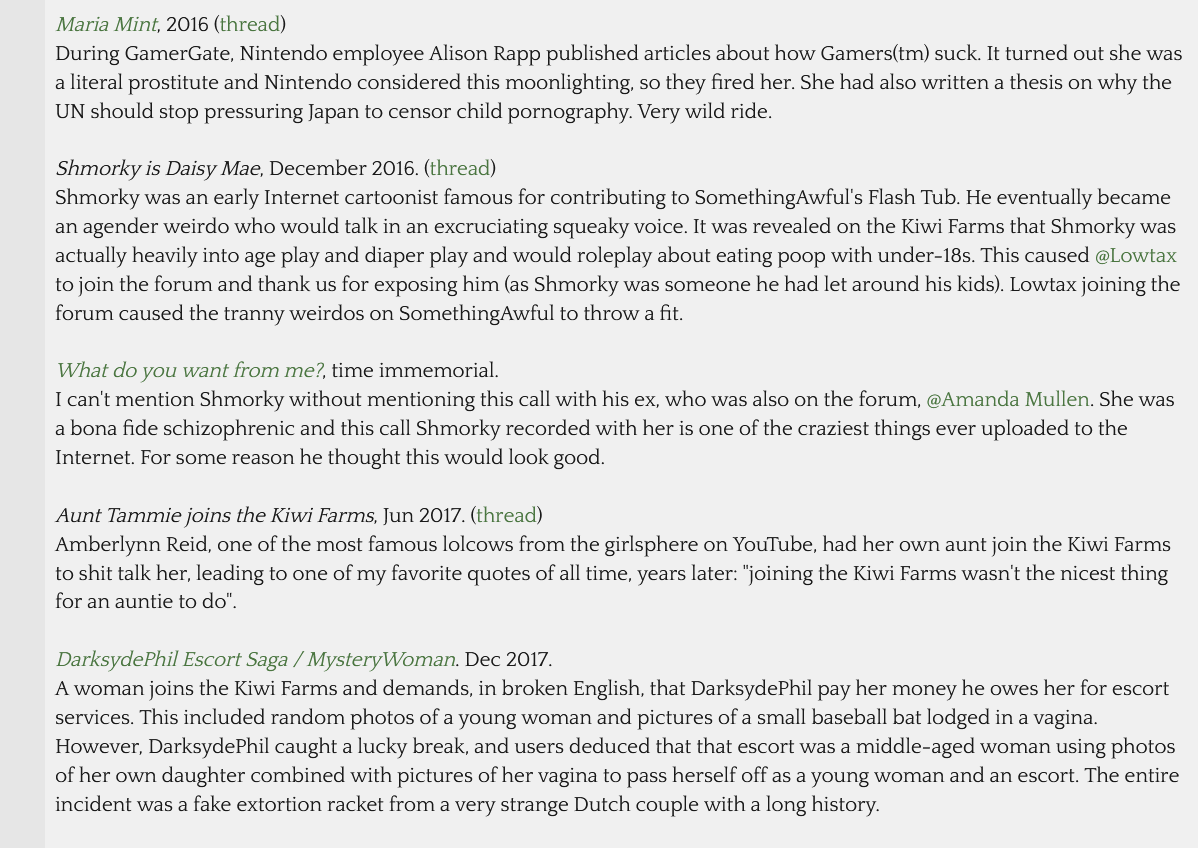 Maria Mint, 2016 (thread)
During GamerGate, Nintendo employee Alison Rapp published articles about how Gamers(tm) suck. It turned out she was a literal prostitute and Nintendo considered this moonlighting, so they fired her. She had also written a thesis on why the UN should stop pressuring Japan to censor child pornography. Very wild ride.

Shmorky is Daisy Mae, December 2016. (thread)
Shmorky was an early Internet cartoonist famous for contributing to SomethingAwful's Flash Tub. He eventually became an agender weirdo who would talk in an excruciating squeaky voice. It was revealed on the Kiwi Farms that Shmorky was actually heavily into age play and diaper play and would roleplay about eating poop with under-18s. This caused @Lowtax to join the forum and thank us for exposing him (as Shmorky was someone he had let around his kids). Lowtax joining the forum caused the tranny weirdos on SomethingAwful to throw a fit.

What do you want from me?, time immemorial.
I can't mention Shmorky without mentioning this call with his ex, who was also on the forum, @Amanda Mullen. She was a bona fide schizophrenic and this call Shmorky recorded with her is one of the craziest things ever uploaded to the Internet. For some reason he thought this would look good.

Aunt Tammie joins the Kiwi Farms, Jun 2017. (thread)
Amberlynn Reid, one of the most famous lolcows from the girlsphere on YouTube, had her own aunt join the Kiwi Farms to shit talk her, leading to one of my favorite quotes of all time, years later: "joining the Kiwi Farms wasn't the nicest thing for an auntie to do".

DarksydePhil Escort Saga / MysteryWoman. Dec 2017.
A woman joins the Kiwi Farms and demands, in broken English, that DarksydePhil pay her money he owes her for escort services. This included random photos of a young woman and pictures of a small baseball bat lodged in a vagina. However, DarksydePhil caught a lucky break, and users deduced that that escort was a middle-aged woman using photos of her own daughter combined with pictures of her vagina to pass herself off as a young woman and an escort. The entire incident was a fake extortion racket from a very strange Dutch couple with a long history.